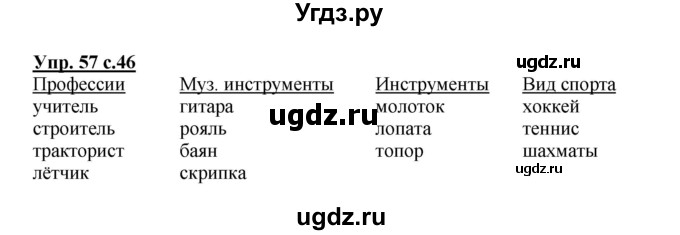 Угдз.ру

Упр. 57 с.46

ugdz.ru

| Профессии | Муз. инструменты | Инструменты | Вид спорта |
|---|---|---|---|
| учитель | гитара | молоток | хоккей |
| строитель | рояль | лопата | теннис |
| тракторист | баян | топор | шахматы |
| лётчик | скрипка | | |

ugdz.ru

ugdz.ru

ugdz.ru